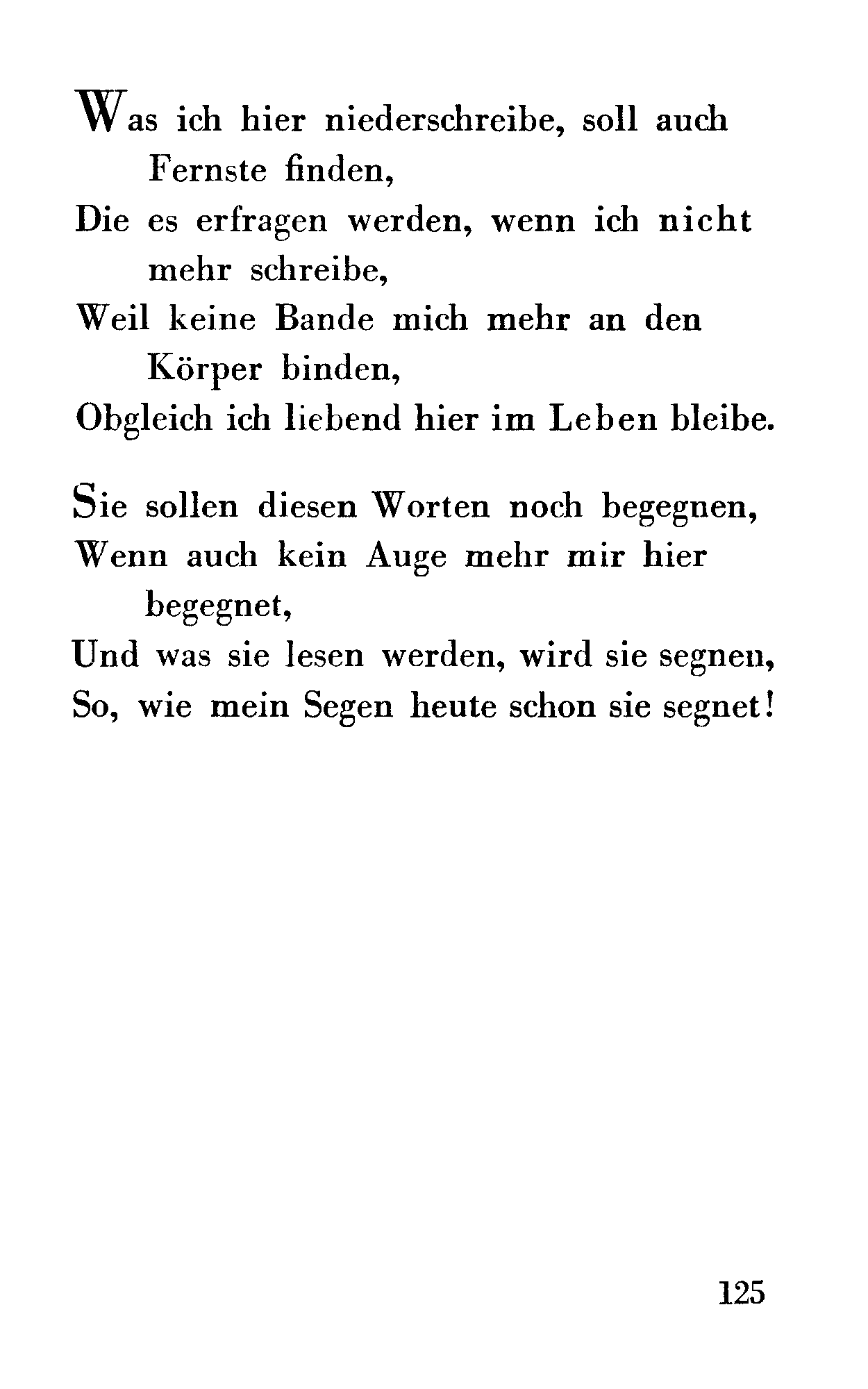 Was ich hier niederschreibe, soll auch Fernste finden,
Die es erfragen werden, wenn ich nicht mehr schreibe,
Weil keine Bande mich mehr an den Körper binden,
Obgleich ich liebend hier im Leben bleibe.

Sie sollen diesen Worten noch begegnen,
Wenn auch kein Auge mehr mir hier begegnet,
Und was sie lesen werden, wird sie segnen,
So, wie mein Segen heute schon sie segnet!

125